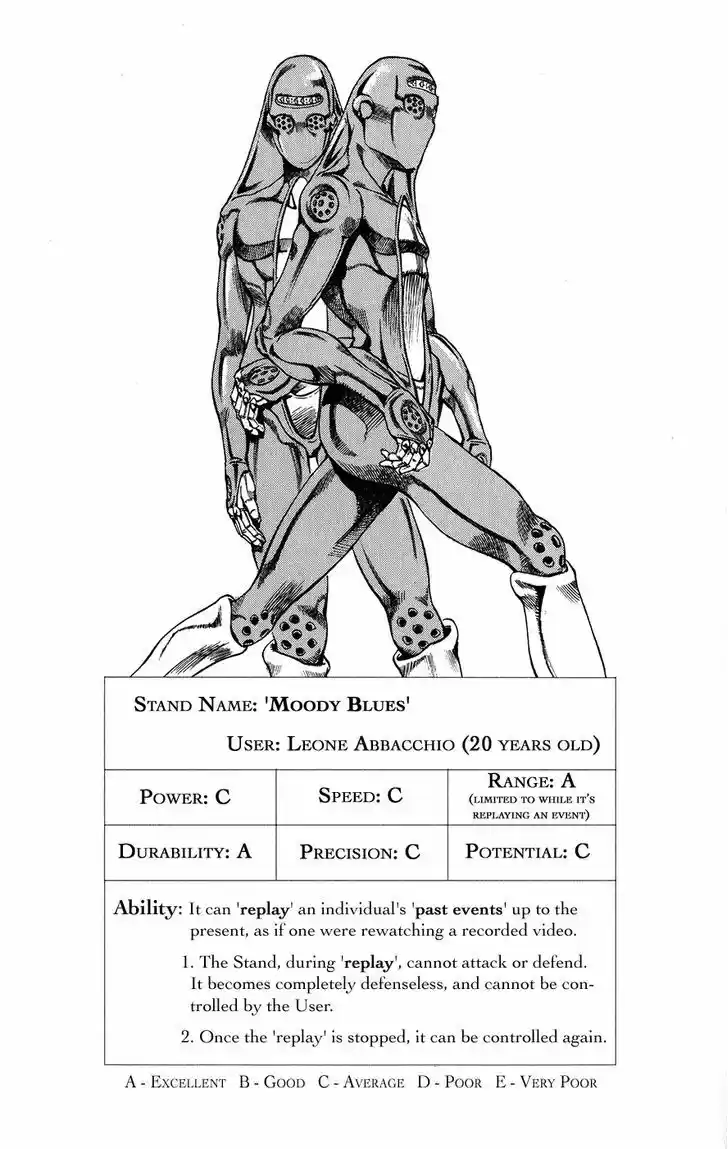 STAND NAME: 'MOODY BLUES'

USER: LEONE ABBACCHIO (20 YEARS OLD)

| POWER: C | SPEED: C | RANGE: A (LIMITED TO WHILE IT'S REPLAYING AN EVENT) |
|---|---|---|
| DURABILITY: A | PRECISION: C | POTENTIAL: C |

Ability: It can 'replay' an individual's 'past events' up to the present, as if one were rewatching a recorded video.

1. The Stand, during 'replay', cannot attack or defend. It becomes completely defenseless, and cannot be controlled by the User.

2. Once the 'replay' is stopped, it can be controlled again.

A - EXCELLENT B - GOOD C - AVERAGE D - POOR E - VERY POOR